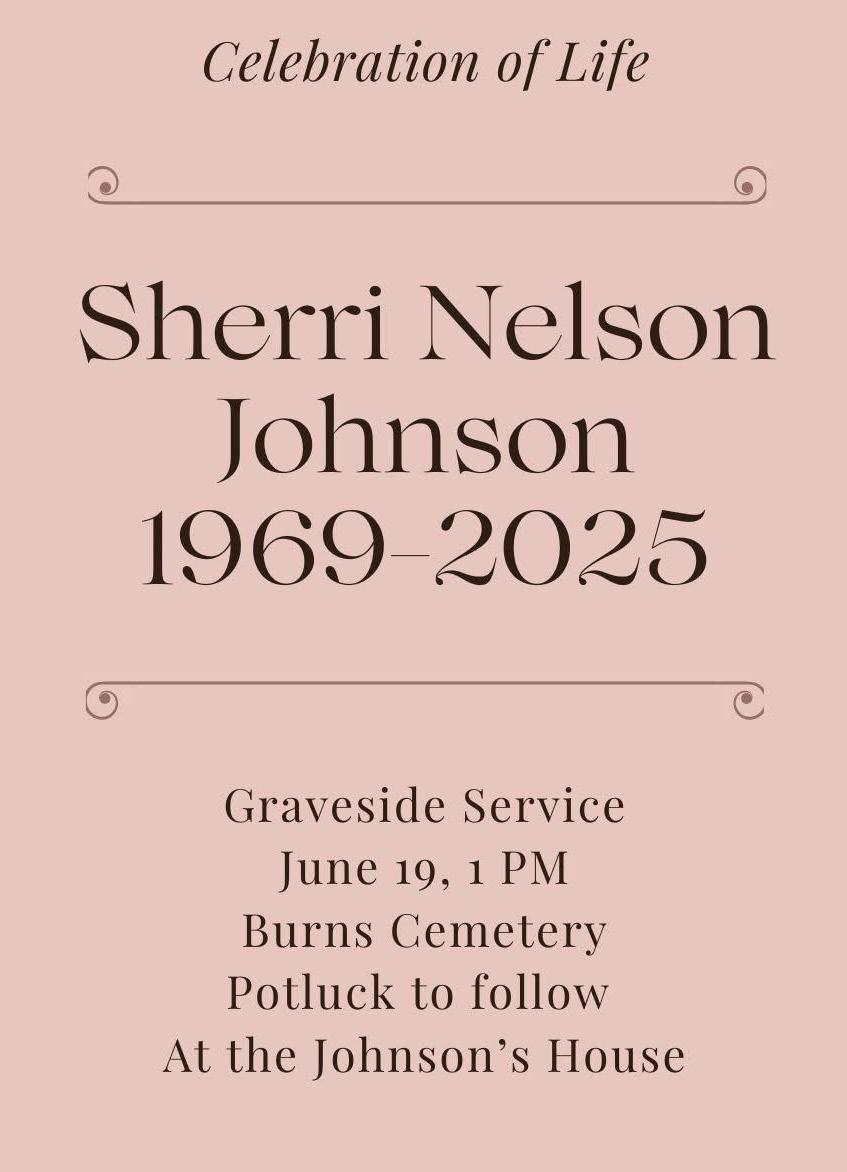 Celebration of Life

Sherri Nelson
Johnson
1969-2025

Graveside Service
June 19, 1 PM
Burns Cemetery
Potluck to follow
At the Johnson's House